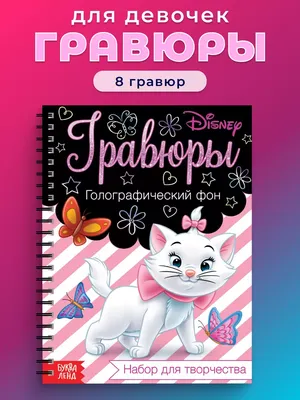 для девочек
ГРАВЮРЫ
8 гравюр

Disney
Гравюры
Голографический фон

БУКВА ЛЕНД
Набор для творчества